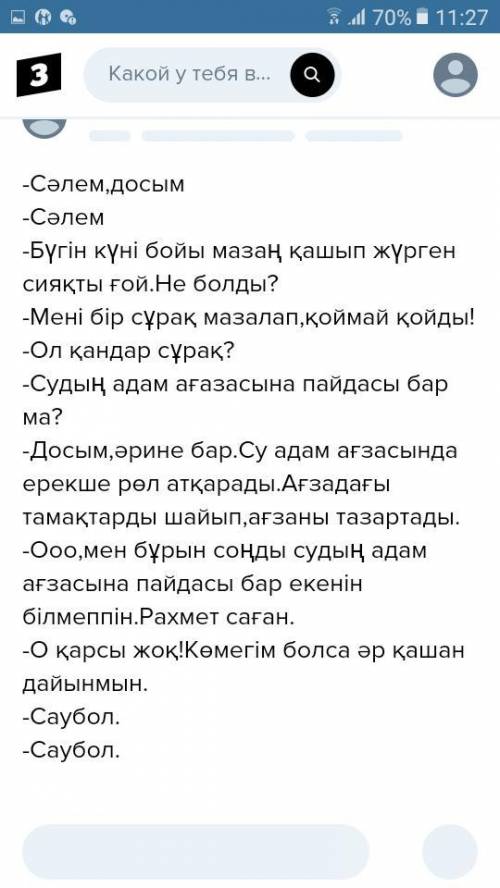 70% 11:27

З

Какой у тебя в...

-Сәлем,досым
-Сәлем
-Бүгін күні бойы мазаң қашып жүрген сияқты ғой.Не болды?
-Мені бір сұрақ мазалап,қоймай қойды!
-Ол қандар сұрақ?
-Судың адам ағазасына пайдасы бар ма?
-Досым,әрине бар.Су адам ағзасында ерекше рөл атқарады.Ағзадағы тамақтарды шайып,ағзаны тазартады.
-Ооо,мен бұрын соңды судың адам ағзасына пайдасы бар екенін білмеппін.Рахмет саған.
-О қарсы жоқ!Көмегім болса әр қашан дайынмын.
-Саубол.
-Саубол.